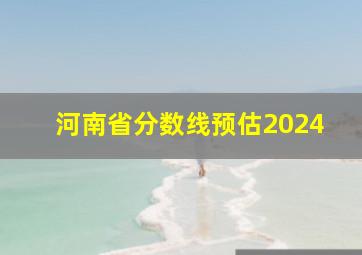 河南省分数线预估2024